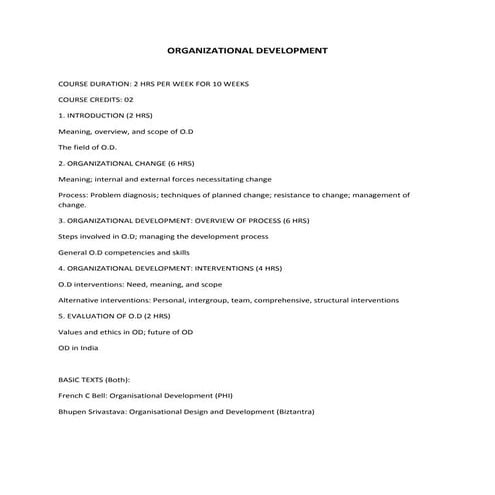 ORGANIZATIONAL DEVELOPMENT

COURSE DURATION: 2 HRS PER WEEK FOR 10 WEEKS

COURSE CREDITS: 02

1. INTRODUCTION (2 HRS)

Meaning, overview, and scope of O.D

The field of O.D.

2. ORGANIZATIONAL CHANGE (6 HRS)

Meaning; internal and external forces necessitating change

Process: Problem diagnosis; techniques of planned change; resistance to change; management of change.

3. ORGANIZATIONAL DEVELOPMENT: OVERVIEW OF PROCESS (6 HRS)

Steps involved in O.D; managing the development process

General O.D competencies and skills

4. ORGANIZATIONAL DEVELOPMENT: INTERVENTIONS (4 HRS)

O.D interventions: Need, meaning, and scope

Alternative interventions: Personal, intergroup, team, comprehensive, structural interventions

5. EVALUATION OF O.D (2 HRS)

Values and ethics in OD; future of OD

OD in India

BASIC TEXTS (Both):

French C Bell: Organisational Development (PHI)

Bhupen Srivastava: Organisational Design and Development (Biztantra)